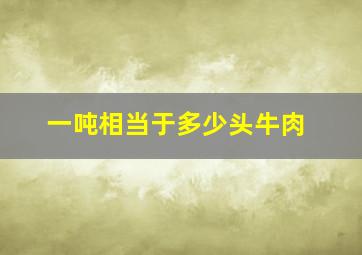 一吨相当于多少头牛肉